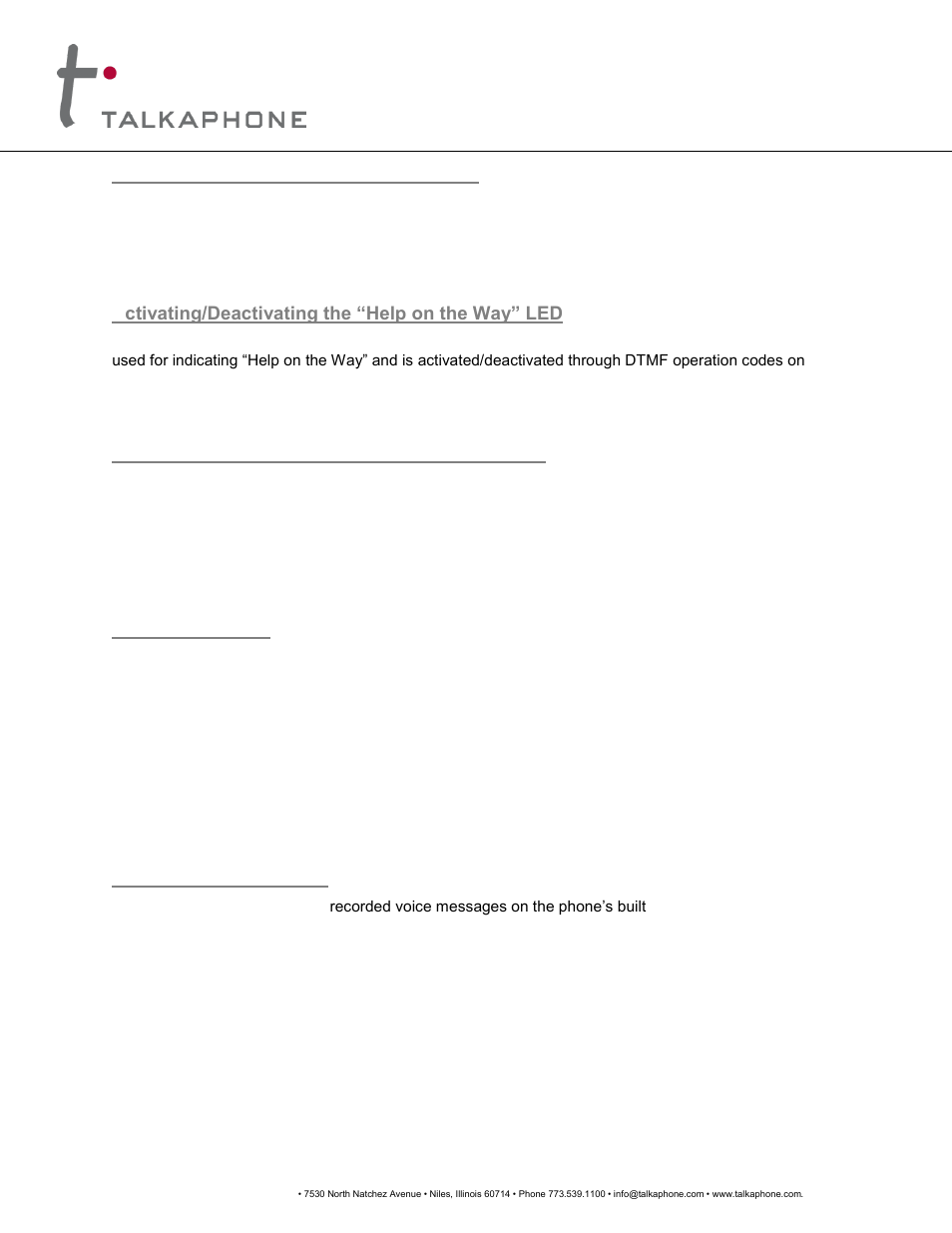 TALKAPHONE

ctivating/Deactivating the “Help on the Way” LED

used for indicating “Help on the Way” and is activated/deactivated through DTMF operation codes on

recorded voice messages on the phone’s built

• 7530 North Natchez Avenue • Niles, Illinois 60714 • Phone 773.539.1100 • info@talkaphone.com • www.talkaphone.com.